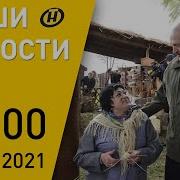 ШИ Н
ОСТИ
00
2021